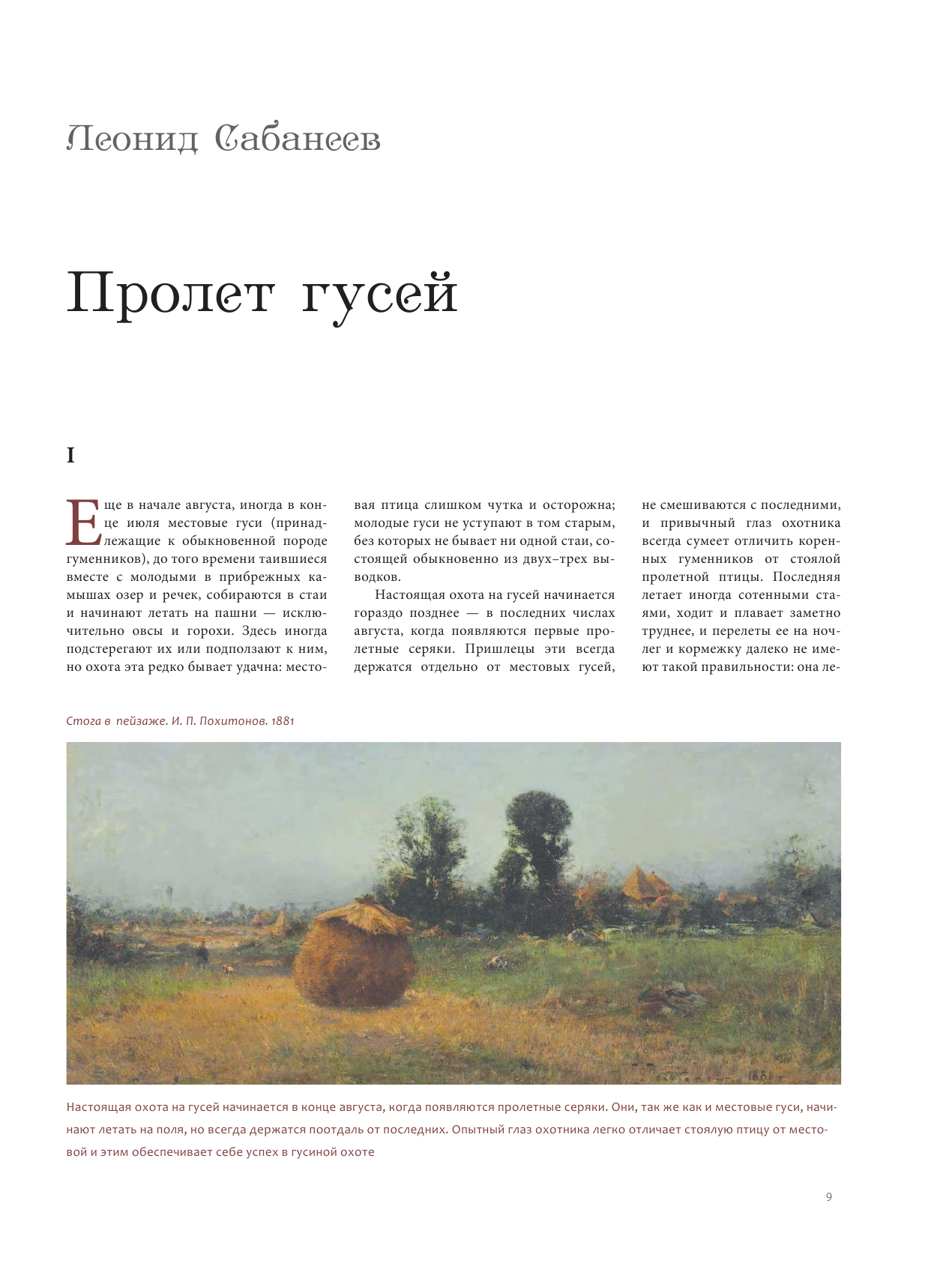 Леонид Сабанеев

Пролет гусей

I

Еще в начале августа, иногда в конце июля местовые гуси (принадлежащие к обыкновенной породе гуменников), до того времени таившиеся вместе с молодыми в прибрежных камышах озер и речек, собираются в стаи и начинают летать на пашни — исключительно овсы и горохи. Здесь иногда подстерегают их или подползают к ним, но охота эта редко бывает удачна: местовая птица слишком чутка и осторожна; молодые гуси не уступают в том старым, без которых не бывает ни одной стаи, состоящей обыкновенно из двух–трех выводков.

Настоящая охота на гусей начинается гораздо позднее — в последних числах августа, когда появляются первые пролетные серяки. Пришлецы эти всегда держатся отдельно от местовых гусей, не смешиваются с последними, и привычный глаз охотника всегда сумеет отличить коренных гуменников от стоялой пролетной птицы. Последняя летает иногда сотенными стаями, ходит и плавает заметно труднее, и перелеты ее на ночлег и кормежку далеко не имеют такой правильности: она ле-

Стога в пейзаже. И. П. Похитонов. 1881

1881

Настоящая охота на гусей начинается в конце августа, когда появляются пролетные серяки. Они, так же как и местовые гуси, начинают летать на поля, но всегда держатся поотдаль от последних. Опытный глаз охотника легко отличает стоялую птицу от местовой и этим обеспечивает себе успех в гусиной охоте

9